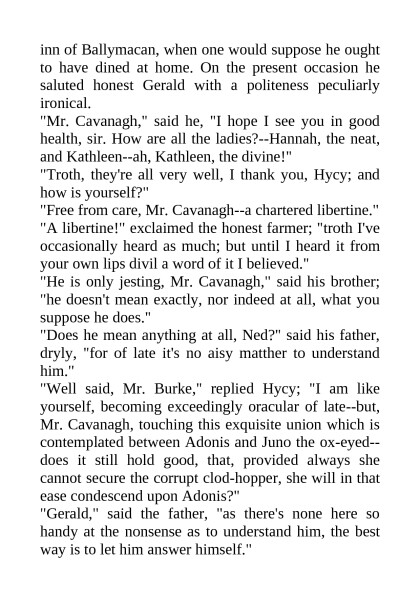 inn of Ballymacan, when one would suppose he ought to have dined at home. On the present occasion he saluted honest Gerald with a politeness peculiarly ironical.

"Mr. Cavanagh," said he, "I hope I see you in good health, sir. How are all the ladies?--Hannah, the neat, and Kathleen--ah, Kathleen, the divine!"

"Troth, they're all very well, I thank you, Hycy; and how is yourself?"

"Free from care, Mr. Cavanagh--a chartered libertine."

"A libertine!" exclaimed the honest farmer; "troth I've occasionally heard as much; but until I heard it from your own lips divil a word of it I believed."

"He is only jesting, Mr. Cavanagh," said his brother; "he doesn't mean exactly, nor indeed at all, what you suppose he does."

"Does he mean anything at all, Ned?" said his father, dryly, "for of late it's no aisy matther to understand him."

"Well said, Mr. Burke," replied Hycy; "I am like yourself, becoming exceedingly oracular of late--but, Mr. Cavanagh, touching this exquisite union which is contemplated between Adonis and Juno the ox-eyed--does it still hold good, that, provided always she cannot secure the corrupt clod-hopper, she will in that ease condescend upon Adonis?"

"Gerald," said the father, "as there's none here so handy at the nonsense as to understand him, the best way is to let him answer himself."